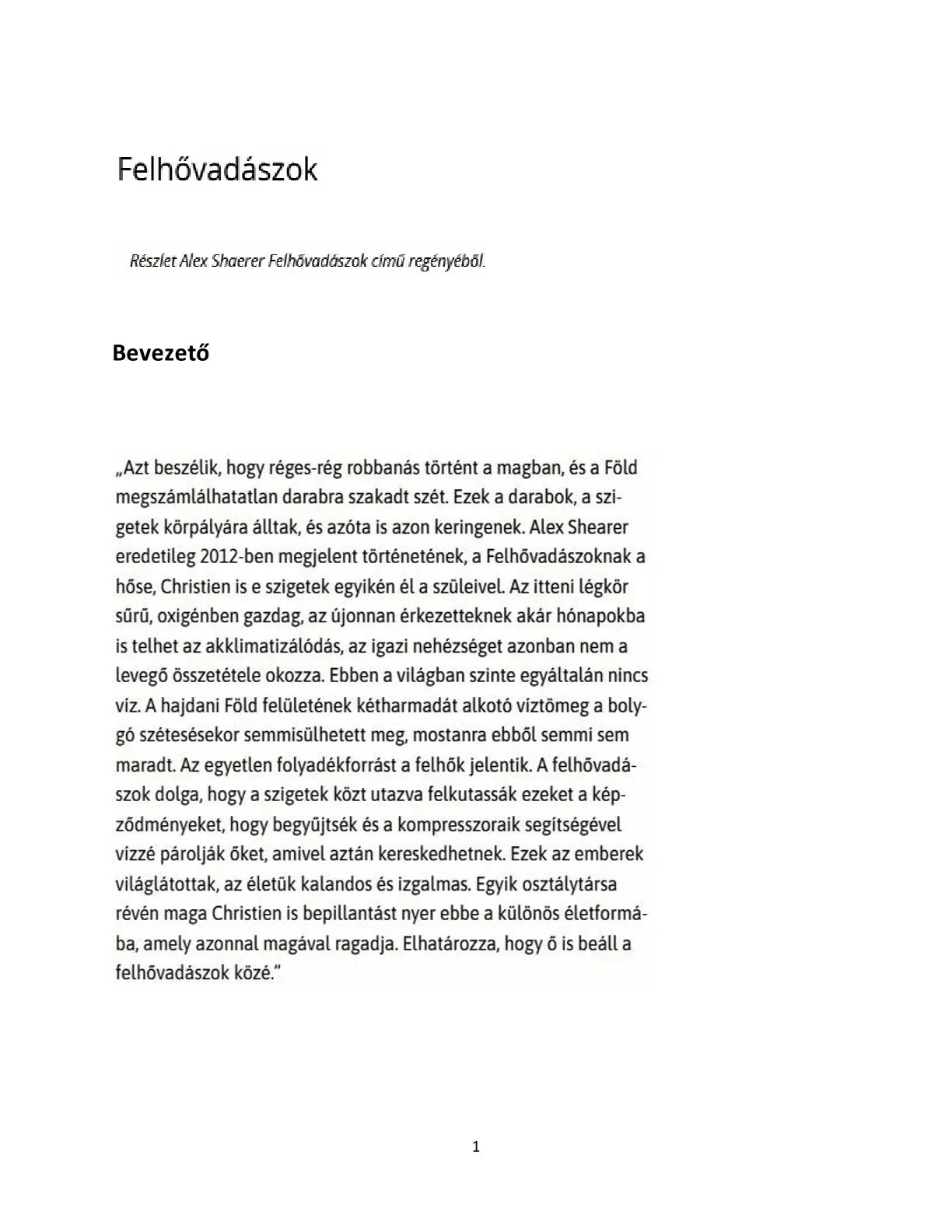 Felhővadászok

Részlet Alex Shaerer Felhővadászok című regényéből.

Bevezető

„Azt beszélik, hogy réges-rég robbanás történt a magban, és a Föld megszámlálhatatlan darabra szakadt szét. Ezek a darabok, a szigetek körpályára álltak, és azóta is azon keringenek. Alex Shearer eredetileg 2012-ben megjelent történetének, a Felhővadászoknak a hőse, Christien is e szigetek egyikén él a szüleivel. Az itteni légkör sűrű, oxigénben gazdag, az újonnan érkezetteknek akár hónapokba is telhet az akklimatizálódás, az igazi nehézséget azonban nem a levegő összetétele okozza. Ebben a világban szinte egyáltalán nincs víz. A hajdani Föld felületének kétharmadát alkotó víztömeg a bolygó szétesésekor semmisülhetett meg, mostanra ebből semmi sem maradt. Az egyetlen folyadékforrást a felhők jelentik. A felhővadászok dolga, hogy a szigetek közt utazva felkutassák ezeket a képződményeket, hogy begyűjtsék és a kompresszoraik segítségével vízzé párolják őket, amivel aztán kereskedhetnek. Ezek az emberek világlátottak, az életük kalandos és izgalmas. Egyik osztálytársa révén maga Christien is bepillantást nyer ebbe a különös életformába, amely azonnal magával ragadja. Elhatározza, hogy ő is beáll a felhővadászok közé."

1